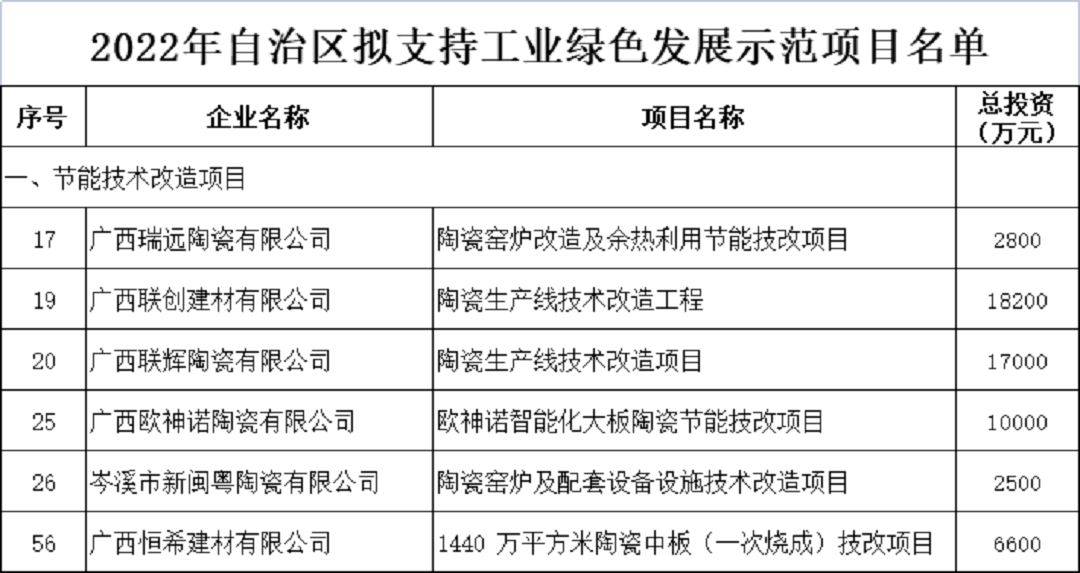 2022年自治区拟支持工业绿色发展示范项目名单

| 序号 | 企业名称 | 项目名称 | 总投资（万元） |
|---|---|---|---|
| 一、节能技术改造项目 | | | |
| 17 | 广西瑞远陶瓷有限公司 | 陶瓷窑炉改造及余热利用节能技改项目 | 2800 |
| 19 | 广西联创建材有限公司 | 陶瓷生产线技术改造工程 | 18200 |
| 20 | 广西联辉陶瓷有限公司 | 陶瓷生产线技术改造项目 | 17000 |
| 25 | 广西欧神诺陶瓷有限公司 | 欧神诺智能化大板陶瓷节能技改项目 | 10000 |
| 26 | 岑溪市新闽粤陶瓷有限公司 | 陶瓷窑炉及配套设备设施技术改造项目 | 2500 |
| 56 | 广西恒希建材有限公司 | 1440 万平方米陶瓷中板（一次烧成）技改项目 | 6600 |